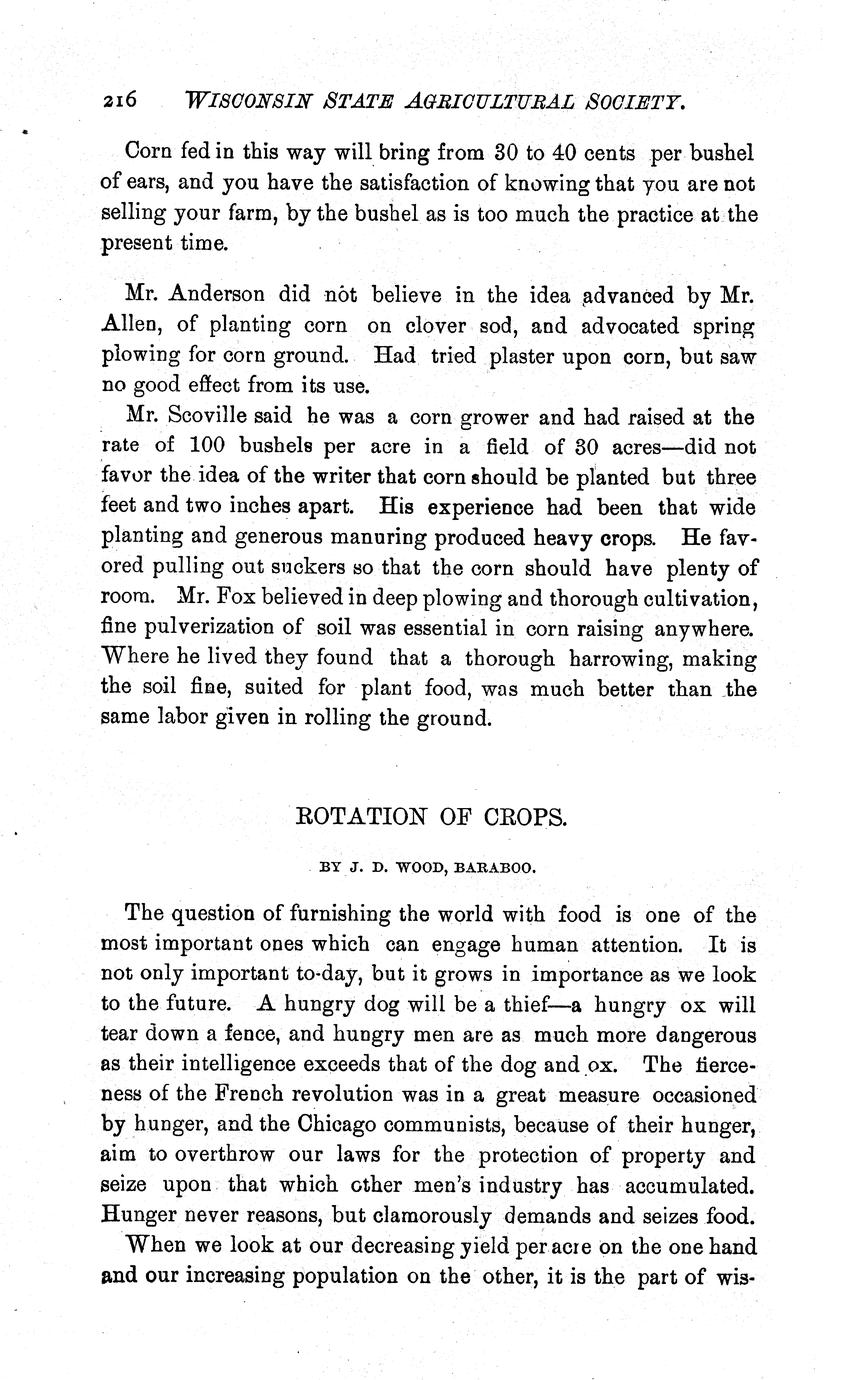 216 WISCONSIN STATE AGRICULTURAL SOCIETY.

Corn fed in this way will bring from 30 to 40 cents per bushel of ears, and you have the satisfaction of knowing that you are not selling your farm, by the bushel as is too much the practice at the present time.

Mr. Anderson did not believe in the idea advanced by Mr. Allen, of planting corn on clover sod, and advocated spring plowing for corn ground. Had tried plaster upon corn, but saw no good effect from its use.

Mr. Scoville said he was a corn grower and had raised at the rate of 100 bushels per acre in a field of 30 acres—did not favor the idea of the writer that corn should be planted but three feet and two inches apart. His experience had been that wide planting and generous manuring produced heavy crops. He favored pulling out suckers so that the corn should have plenty of room. Mr. Fox believed in deep plowing and thorough cultivation, fine pulverization of soil was essential in corn raising anywhere. Where he lived they found that a thorough harrowing, making the soil fine, suited for plant food, was much better than the same labor given in rolling the ground.

ROTATION OF CROPS.

BY J. D. WOOD, BARABOO.

The question of furnishing the world with food is one of the most important ones which can engage human attention. It is not only important to-day, but it grows in importance as we look to the future. A hungry dog will be a thief—a hungry ox will tear down a fence, and hungry men are as much more dangerous as their intelligence exceeds that of the dog and ox. The fierceness of the French revolution was in a great measure occasioned by hunger, and the Chicago communists, because of their hunger, aim to overthrow our laws for the protection of property and seize upon that which other men's industry has accumulated. Hunger never reasons, but clamorously demands and seizes food.

When we look at our decreasing yield per acre on the one hand and our increasing population on the other, it is the part of wis-